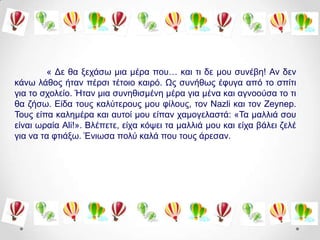 « Δε θα ξεχάσω μια μέρα που... και τι δε μου συνέβη! Αν δεν κάνω λάθος ήταν πέρσι τέτοιο καιρό. Ως συνήθως έφυγα από το σπίτι για το σχολείο. Ήταν μια συνηθισμένη μέρα για μένα και αγνοούσα το τι θα ζήσω. Είδα τους καλύτερους μου φίλους, τον Nazli και τον Zeynep. Τους είπα καλημέρα και αυτοί μου είπαν χαμογελαστά: «Τα μαλλιά σου είναι ωραία Ali!». Βλέπετε, είχα κόψει τα μαλλιά μου και είχα βάλει ζελέ για να τα φτιάξω. Ένιωσα πολύ καλά που τους άρεσαν.